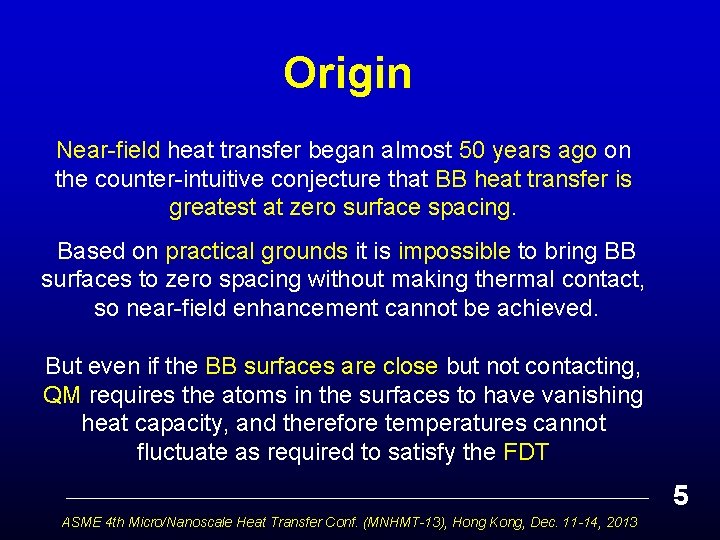 Origin

Near-field heat transfer began almost 50 years ago on the counter-intuitive conjecture that BB heat transfer is greatest at zero surface spacing.

Based on practical grounds it is impossible to bring BB surfaces to zero spacing without making thermal contact, so near-field enhancement cannot be achieved.

But even if the BB surfaces are close but not contacting, QM requires the atoms in the surfaces to have vanishing heat capacity, and therefore temperatures cannot fluctuate as required to satisfy the FDT

5

ASME 4th Micro/Nanoscale Heat Transfer Conf. (MNHMT-13), Hong Kong, Dec. 11-14, 2013